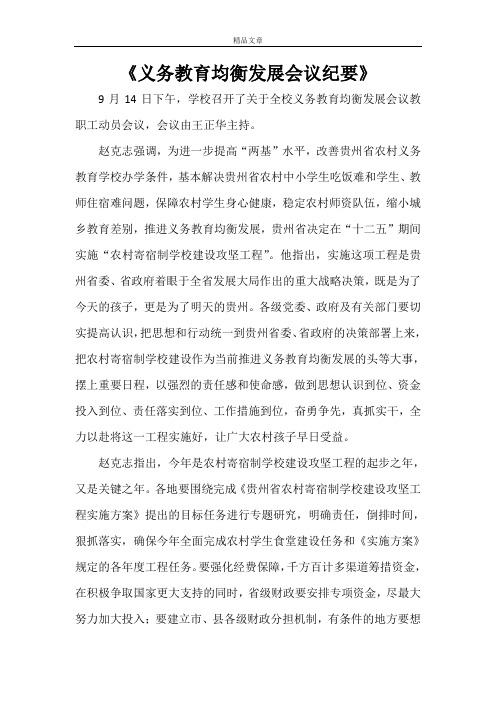 精品文章

《义务教育均衡发展会议纪要》

9 月 14 日下午，学校召开了关于全校义务教育均衡发展会议教职工动员会议，会议由王正华主持。

赵克志强调，为进一步提高“两基”水平，改善贵州省农村义务教育学校办学条件，基本解决贵州省农村中小学生吃饭难和学生、教师住宿难问题，保障农村学生身心健康，稳定农村师资队伍，缩小城乡教育差别，推进义务教育均衡发展，贵州省决定在“十二五”期间实施“农村寄宿制学校建设攻坚工程”。他指出，实施这项工程是贵州省委、省政府着眼于全省发展大局作出的重大战略决策，既是为了今天的孩子，更是为了明天的贵州。各级党委、政府及有关部门要切实提高认识，把思想和行动统一到贵州省委、省政府的决策部署上来，把农村寄宿制学校建设作为当前推进义务教育均衡发展的头等大事，摆上重要日程，以强烈的责任感和使命感，做到思想认识到位、资金投入到位、责任落实到位、工作措施到位，奋勇争先，真抓实干，全力以赴将这一工程实施好，让广大农村孩子早日受益。

赵克志指出，今年是农村寄宿制学校建设攻坚工程的起步之年，又是关键之年。各地要围绕完成《贵州省农村寄宿制学校建设攻坚工程实施方案》提出的目标任务进行专题研究，明确责任，倒排时间，狠抓落实，确保今年全面完成农村学生食堂建设任务和《实施方案》规定的各年度工程任务。要强化经费保障，千方百计多渠道筹措资金，在积极争取国家更大支持的同时，省级财政要安排专项资金，尽最大努力加大投入；要建立市、县各级财政分担机制，有条件的地方要想